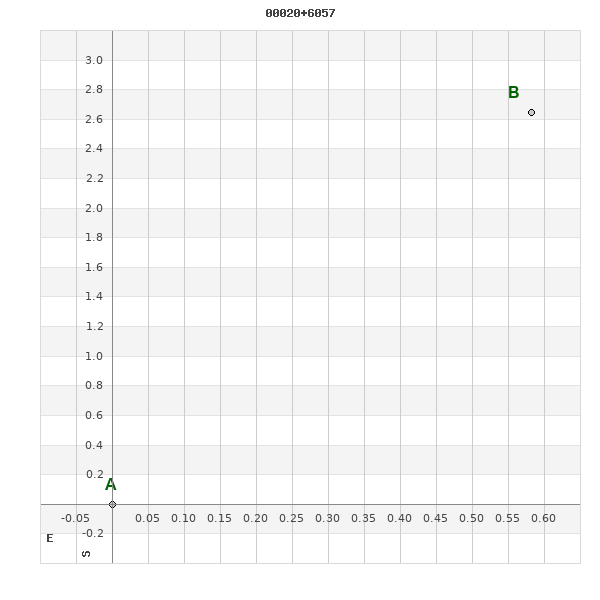 00020+6057

3.0
2.8
2.6
2.4
2.2
2.0
1.8
1.6
1.4
1.2
1.0
0.8
0.6
0.4
0.2
-0.2

B
A

-0.05 0.05 0.10 0.15 0.20 0.25 0.30 0.35 0.40 0.45 0.50 0.55 0.60

E
S